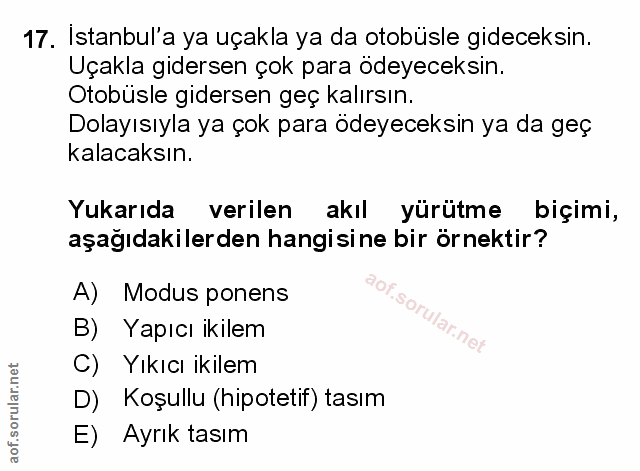 17. İstanbul'a ya uçakla ya da otobüsle gideceksin. Uçakla gidersen çok para ödeyeceksin. Otobüsle gidersen geç kalırsın. Dolayısıyla ya çok para ödeyeceksin ya da geç kalacaksın.

Yukarıda verilen akıl yürütme biçimi, aşağıdakilerden hangisine bir örnektir?

A) Modus ponens
B) Yapıcı ikilem
C) Yıkıcı ikilem
D) Koşullu (hipotetif) tasım
E) Ayrık tasım

aof.sorular.net